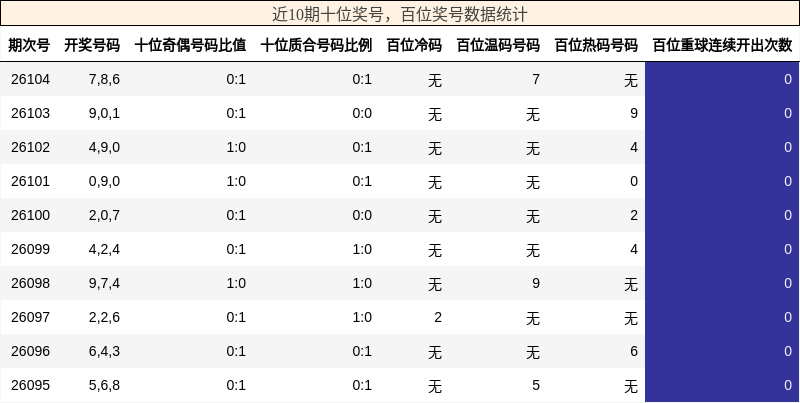 近10期十位奖号，百位奖号数据统计

| 期次号 | 开奖号码 | 十位奇偶号码比值 | 十位质合号码比例 | 百位冷码 | 百位温码号码 | 百位热码号码 | 百位重球连续开出次数 |
|---|---|---|---|---|---|---|---|
| 26104 | 7,8,6 | 0:1 | 0:1 | 无 | 7 | 无 | 0 |
| 26103 | 9,0,1 | 0:1 | 0:0 | 无 | 无 | 9 | 0 |
| 26102 | 4,9,0 | 1:0 | 0:1 | 无 | 无 | 4 | 0 |
| 26101 | 0,9,0 | 1:0 | 0:1 | 无 | 无 | 0 | 0 |
| 26100 | 2,0,7 | 0:1 | 0:0 | 无 | 无 | 2 | 0 |
| 26099 | 4,2,4 | 0:1 | 1:0 | 无 | 无 | 4 | 0 |
| 26098 | 9,7,4 | 1:0 | 1:0 | 无 | 9 | 无 | 0 |
| 26097 | 2,2,6 | 0:1 | 1:0 | 2 | 无 | 无 | 0 |
| 26096 | 6,4,3 | 0:1 | 0:1 | 无 | 无 | 6 | 0 |
| 26095 | 5,6,8 | 0:1 | 0:1 | 无 | 5 | 无 | 0 |